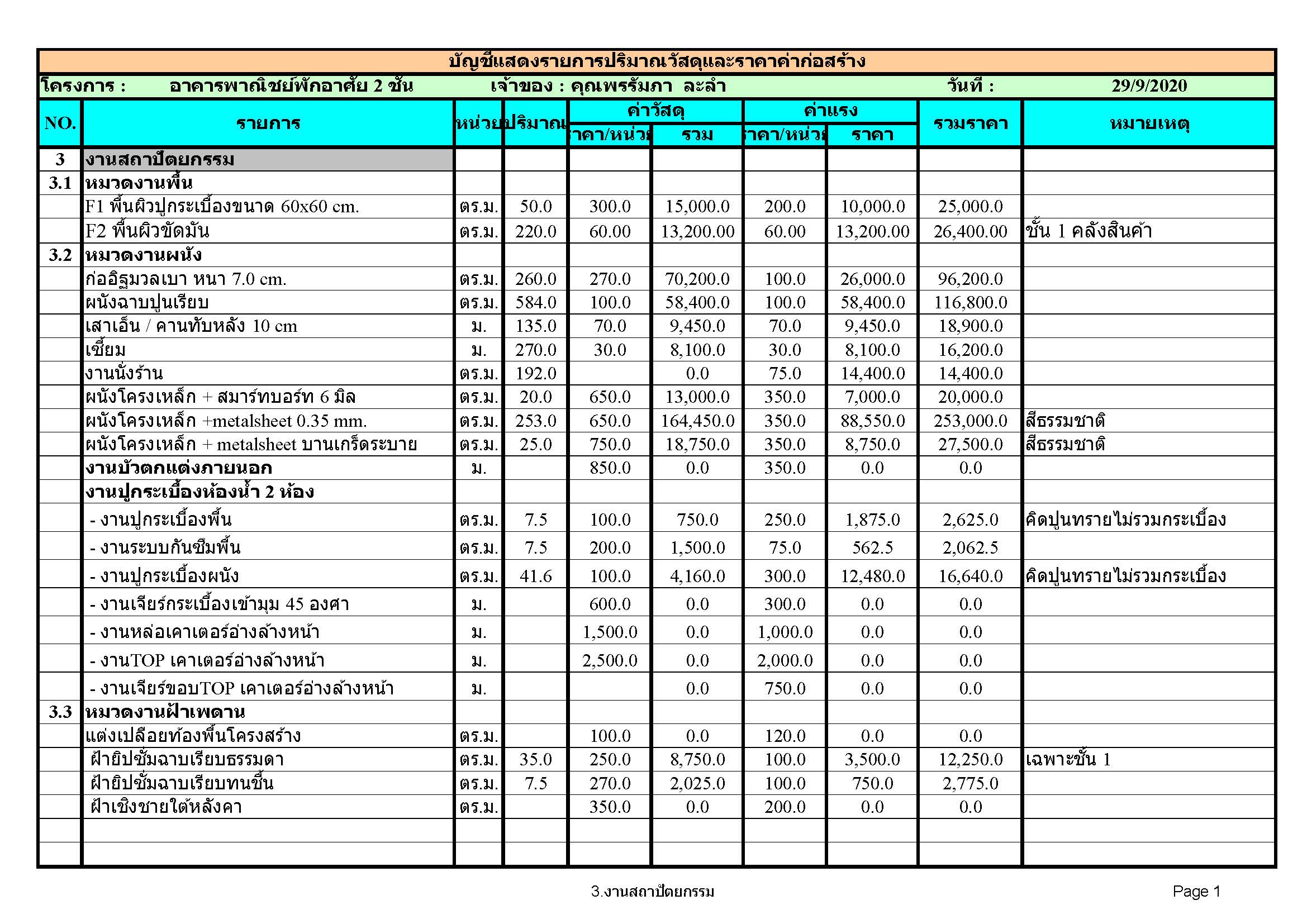 บัญชีแสดงรายการปริมาณวัสดุและราคาค่าก่อสร้าง

โครงการ : อาคารพาณิชย์พักอาศัย 2 ชั้น เจ้าของ : คุณพรรัมภา ละลำ วันที่ : 29/9/2020

| NO. | รายการ | หน่วย | ปริมาณ | ค่าวัสดุ ราคา/หน่วย | ค่าวัสดุ รวม | ค่าแรง ราคา/หน่วย | ค่าแรง ราคา | รวมราคา | หมายเหตุ |
|---|---|---|---|---|---|---|---|---|---|
| 3 | งานสถาปัตยกรรม | | | | | | | | |
| 3.1 | หมวดงานพื้น | | | | | | | | |
| | F1 พื้นผิวปูกระเบื้องขนาด 60x60 cm. | ตร.ม. | 50.0 | 300.0 | 15,000.0 | 200.0 | 10,000.0 | 25,000.0 | |
| | F2 พื้นผิวขัดมัน | ตร.ม. | 220.0 | 60.00 | 13,200.00 | 60.00 | 13,200.00 | 26,400.00 | ชั้น 1 คลังสินค้า |
| 3.2 | หมวดงานผนัง | | | | | | | | |
| | ก่ออิฐมวลเบา หนา 7.0 cm. | ตร.ม. | 260.0 | 270.0 | 70,200.0 | 100.0 | 26,000.0 | 96,200.0 | |
| | ผนังฉาบปูนเรียบ | ตร.ม. | 584.0 | 100.0 | 58,400.0 | 100.0 | 58,400.0 | 116,800.0 | |
| | เสาเอ็น / คานทับหลัง 10 cm | ม. | 135.0 | 70.0 | 9,450.0 | 70.0 | 9,450.0 | 18,900.0 | |
| | เซี้ยม | ม. | 270.0 | 30.0 | 8,100.0 | 30.0 | 8,100.0 | 16,200.0 | |
| | งานนั่งร้าน | ตร.ม. | 192.0 | | 0.0 | 75.0 | 14,400.0 | 14,400.0 | |
| | ผนังโครงเหล็ก + สมาร์ทบอร์ท 6 มิล | ตร.ม. | 20.0 | 650.0 | 13,000.0 | 350.0 | 7,000.0 | 20,000.0 | |
| | ผนังโครงเหล็ก +metalsheet 0.35 mm. | ตร.ม. | 253.0 | 650.0 | 164,450.0 | 350.0 | 88,550.0 | 253,000.0 | สีธรรมชาติ |
| | ผนังโครงเหล็ก + metalsheet บานเกร็ดระบาย | ตร.ม. | 25.0 | 750.0 | 18,750.0 | 350.0 | 8,750.0 | 27,500.0 | สีธรรมชาติ |
| | งานบัวตกแต่งภายนอก | ม. | | 850.0 | 0.0 | 350.0 | 0.0 | 0.0 | |
| | งานปูกระเบื้องห้องน้ำ 2 ห้อง | | | | | | | | |
| | - งานปูกระเบื้องพื้น | ตร.ม. | 7.5 | 100.0 | 750.0 | 250.0 | 1,875.0 | 2,625.0 | คิดปูนทรายไม่รวมกระเบื้อง |
| | - งานระบบกันซึมพื้น | ตร.ม. | 7.5 | 200.0 | 1,500.0 | 75.0 | 562.5 | 2,062.5 | |
| | - งานปูกระเบื้องผนัง | ตร.ม. | 41.6 | 100.0 | 4,160.0 | 300.0 | 12,480.0 | 16,640.0 | คิดปูนทรายไม่รวมกระเบื้อง |
| | - งานเจียร์กระเบื้องเข้ามุม 45 องศา | ม. | | 600.0 | 0.0 | 300.0 | 0.0 | 0.0 | |
| | - งานหล่อเคาเตอร์อ่างล้างหน้า | ม. | | 1,500.0 | 0.0 | 1,000.0 | 0.0 | 0.0 | |
| | - งานTOP เคาเตอร์อ่างล้างหน้า | ม. | | 2,500.0 | 0.0 | 2,000.0 | 0.0 | 0.0 | |
| | - งานเจียร์ขอบTOP เคาเตอร์อ่างล้างหน้า | ม. | | | 0.0 | 750.0 | 0.0 | 0.0 | |
| 3.3 | หมวดงานฝ้าเพดาน | | | | | | | | |
| | แต่งเปลือยท้องพื้นโครงสร้าง | ตร.ม. | | 100.0 | 0.0 | 120.0 | 0.0 | 0.0 | |
| | ฝ้ายิปซั่มฉาบเรียบธรรมดา | ตร.ม. | 35.0 | 250.0 | 8,750.0 | 100.0 | 3,500.0 | 12,250.0 | เฉพาะชั้น 1 |
| | ฝ้ายิปซั่มฉาบเรียบทนชื้น | ตร.ม. | 7.5 | 270.0 | 2,025.0 | 100.0 | 750.0 | 2,775.0 | |
| | ฝ้าเชิงชายใต้หลังคา | ตร.ม. | | 350.0 | 0.0 | 200.0 | 0.0 | 0.0 | |

3.งานสถาปัตยกรรม Page 1